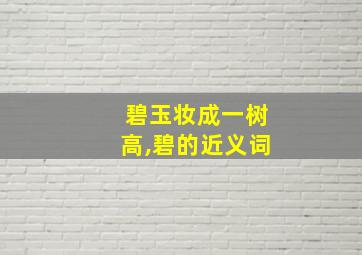 碧玉妆成一树高,碧的近义词